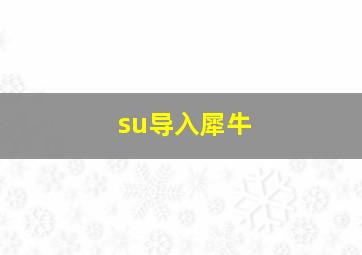 su导入犀牛